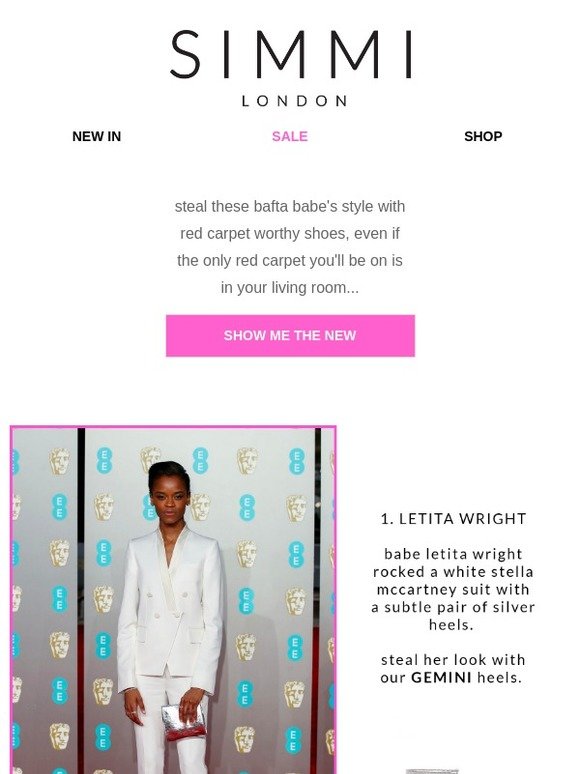 SIMMI
LONDON

NEW IN SALE SHOP

steal these bafta babe's style with red carpet worthy shoes, even if the only red carpet you'll be on is in your living room...

SHOW ME THE NEW

1. LETITA WRIGHT

babe letita wright rocked a white stella mccartney suit with a subtle pair of silver heels.

steal her look with our GEMINI heels.